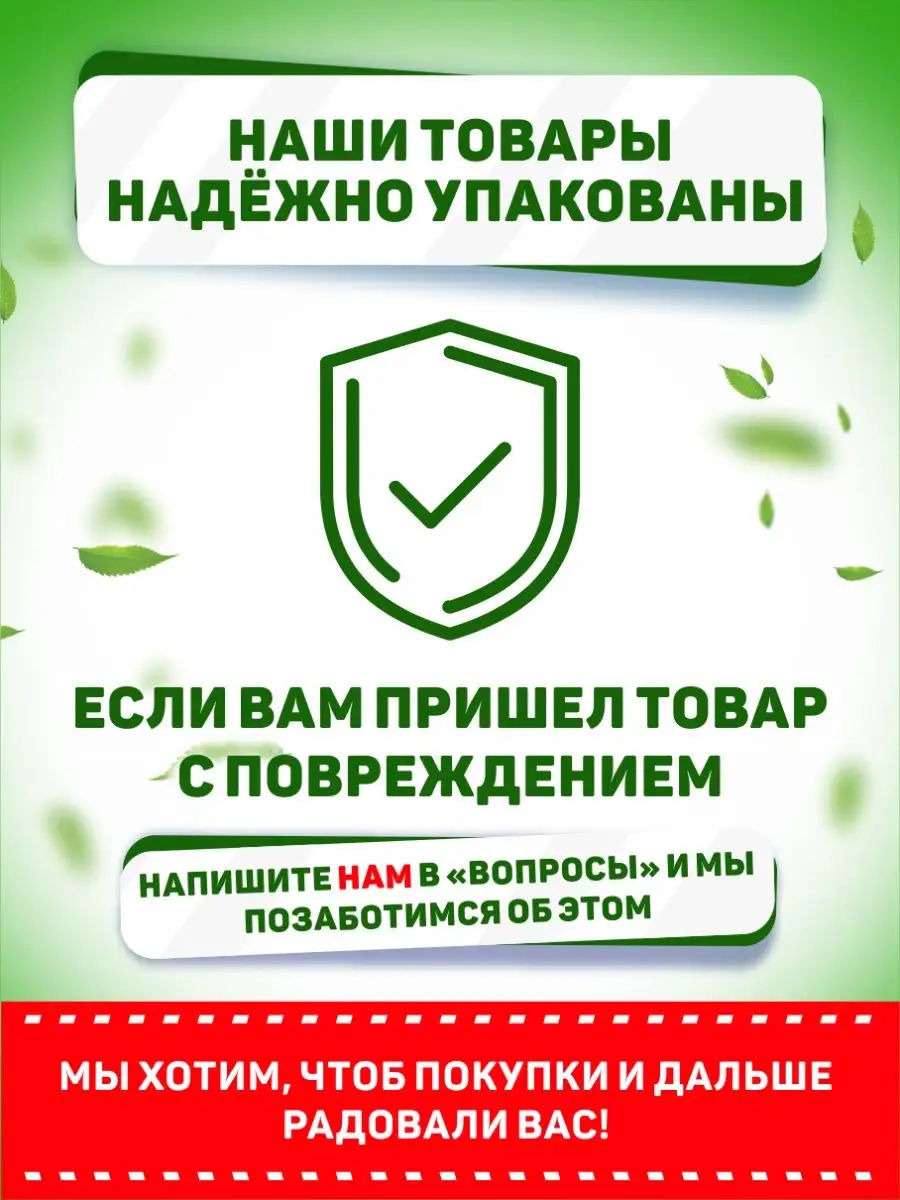 НАШИ ТОВАРЫ
НАДЁЖНО УПАКОВАНЫ

ЕСЛИ ВАМ ПРИШЕЛ ТОВАР
С ПОВРЕЖДЕНИЕМ

НАПИШИТЕ НАМ В «ВОПРОСЫ» И МЫ
ПОЗАБОТИМСЯ ОБ ЭТОМ

МЫ ХОТИМ, ЧТОБ ПОКУПКИ И ДАЛЬШЕ
РАДОВАЛИ ВАС!